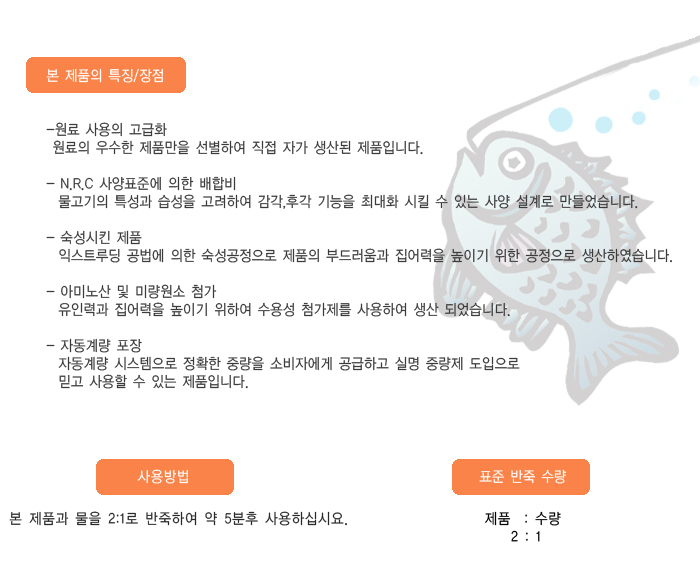 본 제품의 특징/장점

-원료 사용의 고급화
원료의 우수한 제품만을 선별하여 직접 자가 생산된 제품입니다.

- N.R.C 사양표준에 의한 배합비
물고기의 특성과 습성을 고려하여 감각,후각 기능을 최대화 시킬 수 있는 사양 설계로 만들었습니다.

- 숙성시킨 제품
익스트루딩 공법에 의한 숙성공정으로 제품의 부드러움과 집어력을 높이기 위한 공정으로 생산하였습니다.

- 아미노산 및 미량원소 첨가
유인력과 집어력을 높이기 위하여 수용성 첨가제를 사용하여 생산 되었습니다.

- 자동계량 포장
자동계량 시스템으로 정확한 중량을 소비자에게 공급하고 실명 중량제 도입으로 믿고 사용할 수 있는 제품입니다.

사용방법

본 제품과 물을 2:1로 반죽하여 약 5분후 사용하십시요.

표준 반죽 수량

제품 : 수량
2 : 1